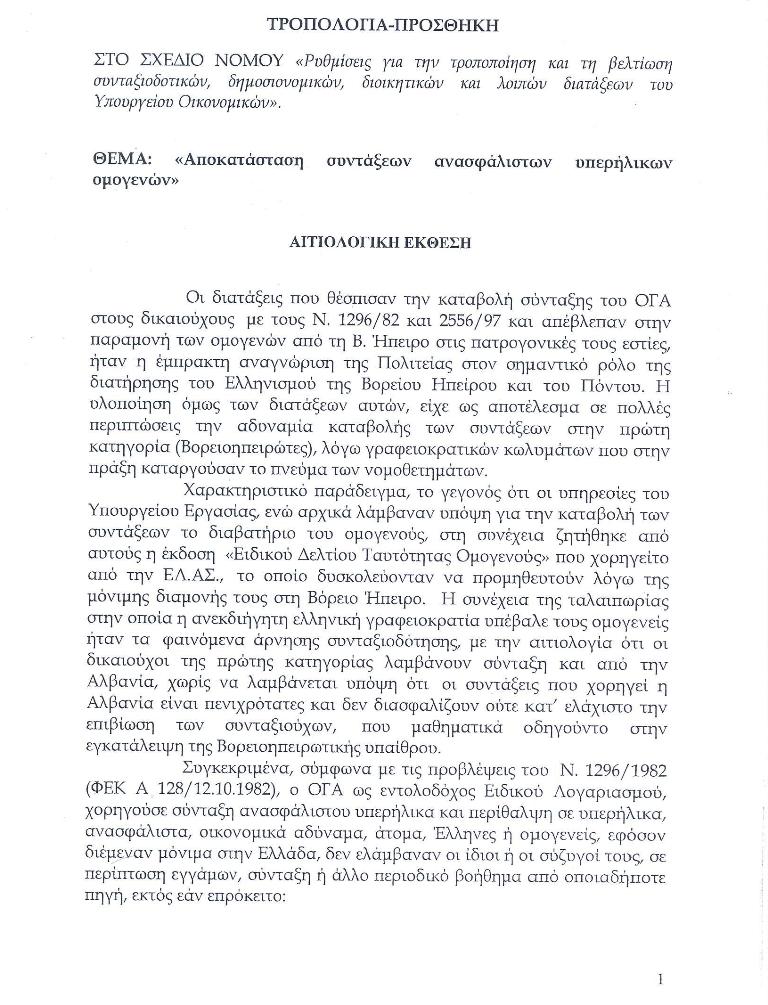 ΤΡΟΠΟΛΟΓΙΑ-ΠΡΟΣΘΗΚΗ

ΣΤΟ ΣΧΕΔΙΟ ΝΟΜΟΥ «Ρυθμίσεις για την τροποποίηση και τη βελτίωση συνταξιοδοτικών, δημοσιονομικών, διοικητικών και λοιπών διατάξεων του Υπουργείου Οικονομικών».

ΘΕΜΑ: «Αποκατάσταση συντάξεων ανασφάλιστων υπερήλικων ομογενών»

ΑΙΤΙΟΛΟΓΙΚΗ ΕΚΘΕΣΗ

Οι διατάξεις που θέσπισαν την καταβολή σύνταξης του ΟΓΑ στους δικαιούχους με τους Ν. 1296/82 και 2556/97 και απέβλεπαν στην παραμονή των ομογενών από τη Β. Ήπειρο στις πατρογονικές τους εστίες, ήταν η έμπρακτη αναγνώριση της Πολιτείας στον σημαντικό ρόλο της διατήρησης του Ελληνισμού της Βορείου Ηπείρου και του Πόντου. Η υλοποίηση όμως των διατάξεων αυτών, είχε ως αποτέλεσμα σε πολλές περιπτώσεις την αδυναμία καταβολής των συντάξεων στην πρώτη κατηγορία (Βορειοηπειρώτες), λόγω γραφειοκρατικών κωλυμάτων που στην πράξη καταργούσαν το πνεύμα των νομοθετημάτων.

Χαρακτηριστικό παράδειγμα, το γεγονός ότι οι υπηρεσίες του Υπουργείου Εργασίας, ενώ αρχικά λάμβαναν υπόψη για την καταβολή των συντάξεων το διαβατήριο του ομογενούς, στη συνέχεια ζητήθηκε από αυτούς η έκδοση «Ειδικού Δελτίου Ταυτότητας Ομογενούς» που χορηγείτο από την ΕΛ.ΑΣ., το οποίο δυσκολεύονταν να προμηθευτούν λόγω της μόνιμης διαμονής τους στη Βόρειο Ήπειρο. Η συνέχεια της ταλαιπωρίας στην οποία η ανεκδιήγητη ελληνική γραφειοκρατία υπέβαλε τους ομογενείς ήταν τα φαινόμενα άρνησης συνταξιοδότησης, με την αιτιολογία ότι οι δικαιούχοι της πρώτης κατηγορίας λαμβάνουν σύνταξη και από την Αλβανία, χωρίς να λαμβάνεται υπόψη ότι οι συντάξεις που χορηγεί η Αλβανία είναι πενιχρότατες και δεν διασφαλίζουν ούτε κατ' ελάχιστο την επιβίωση των συνταξιούχων, που μαθηματικά οδηγούντο στην εγκατάλειψη της Βορειοηπειρωτικής υπαίθρου.

Συγκεκριμένα, σύμφωνα με τις προβλέψεις του Ν. 1296/1982 (ΦΕΚ Α 128/12.10.1982), ο ΟΓΑ ως εντολοδόχος Ειδικού Λογαριασμού, χορηγούσε σύνταξη ανασφάλιστου υπερήλικα και περίθαλψη σε υπερήλικα, ανασφάλιστα, οικονομικά αδύναμα, άτομα, Έλληνες ή ομογενείς, εφόσον διέμεναν μόνιμα στην Ελλάδα, δεν ελάμβαναν οι ίδιοι ή οι σύζυγοί τους, σε περίπτωση εγγάμων, σύνταξη ή άλλο περιοδικό βοήθημα από οποιαδήποτε πηγή, εκτός εάν επρόκειτο:

1